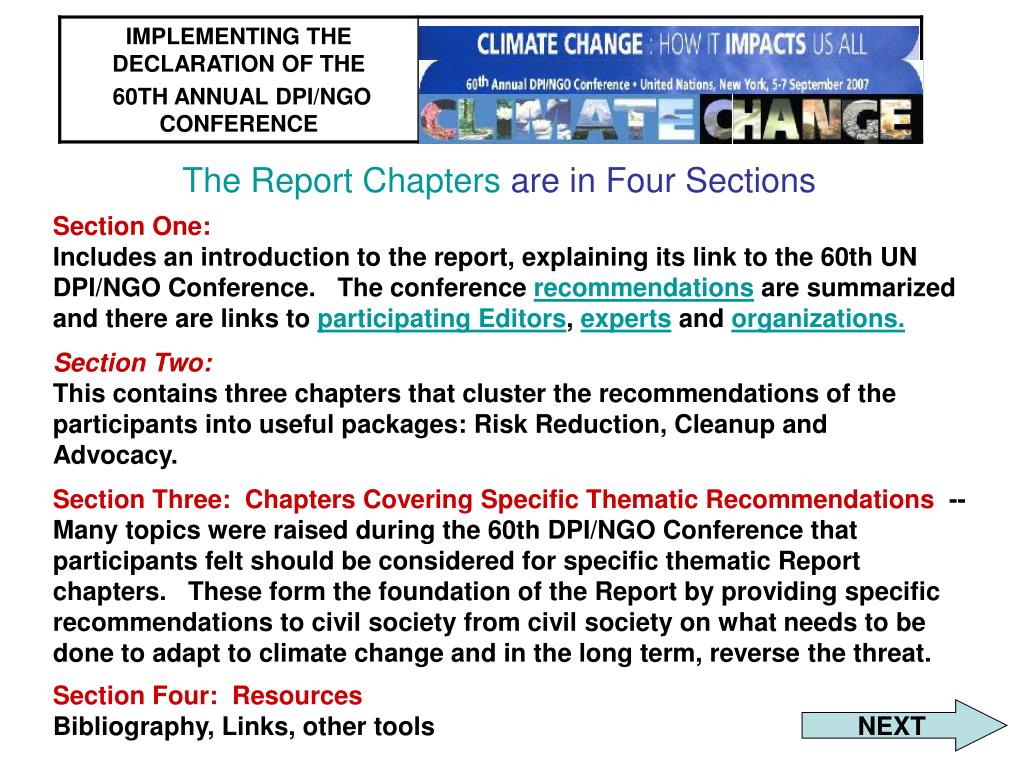 IMPLEMENTING THE DECLARATION OF THE 60TH ANNUAL DPI/NGO CONFERENCE

CLIMATE CHANGE : HOW IT IMPACTS US ALL

60th Annual DPI/NGO Conference • United Nations, New York, 5-7 September 2007

CLIMATE CHANGE

The Report Chapters are in Four Sections

Section One:
Includes an introduction to the report, explaining its link to the 60th UN DPI/NGO Conference. The conference recommendations are summarized and there are links to participating Editors, experts and organizations.

Section Two:
This contains three chapters that cluster the recommendations of the participants into useful packages: Risk Reduction, Cleanup and Advocacy.

Section Three: Chapters Covering Specific Thematic Recommendations -- Many topics were raised during the 60th DPI/NGO Conference that participants felt should be considered for specific thematic Report chapters. These form the foundation of the Report by providing specific recommendations to civil society from civil society on what needs to be done to adapt to climate change and in the long term, reverse the threat.

Section Four: Resources
Bibliography, Links, other tools

NEXT